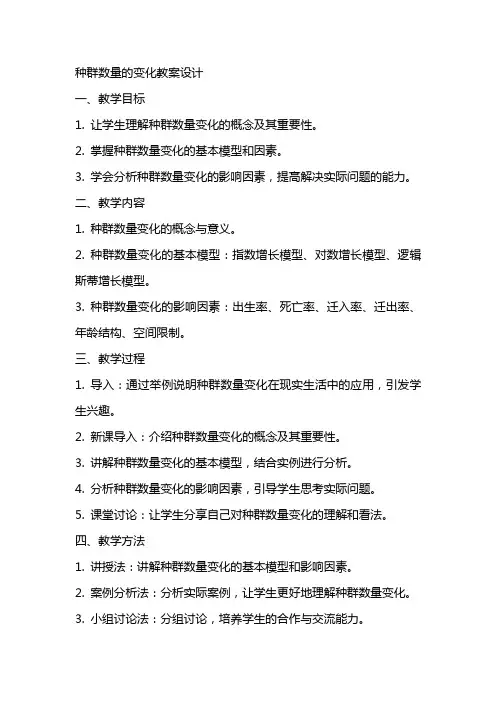 种群数量的变化教案设计

一、教学目标

1. 让学生理解种群数量变化的概念及其重要性。

2. 掌握种群数量变化的基本模型和因素。

3. 学会分析种群数量变化的影响因素，提高解决实际问题的能力。

二、教学内容

1. 种群数量变化的概念与意义。

2. 种群数量变化的基本模型：指数增长模型、对数增长模型、逻辑斯蒂增长模型。

3. 种群数量变化的影响因素：出生率、死亡率、迁入率、迁出率、年龄结构、空间限制。

三、教学过程

1. 导入：通过举例说明种群数量变化在现实生活中的应用，引发学生兴趣。

2. 新课导入：介绍种群数量变化的概念及其重要性。

3. 讲解种群数量变化的基本模型，结合实例进行分析。

4. 分析种群数量变化的影响因素，引导学生思考实际问题。

5. 课堂讨论：让学生分享自己对种群数量变化的理解和看法。

四、教学方法

1. 讲授法：讲解种群数量变化的基本模型和影响因素。

2. 案例分析法：分析实际案例，让学生更好地理解种群数量变化。

3. 小组讨论法：分组讨论，培养学生的合作与交流能力。